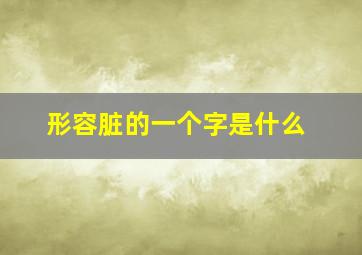 形容脏的一个字是什么